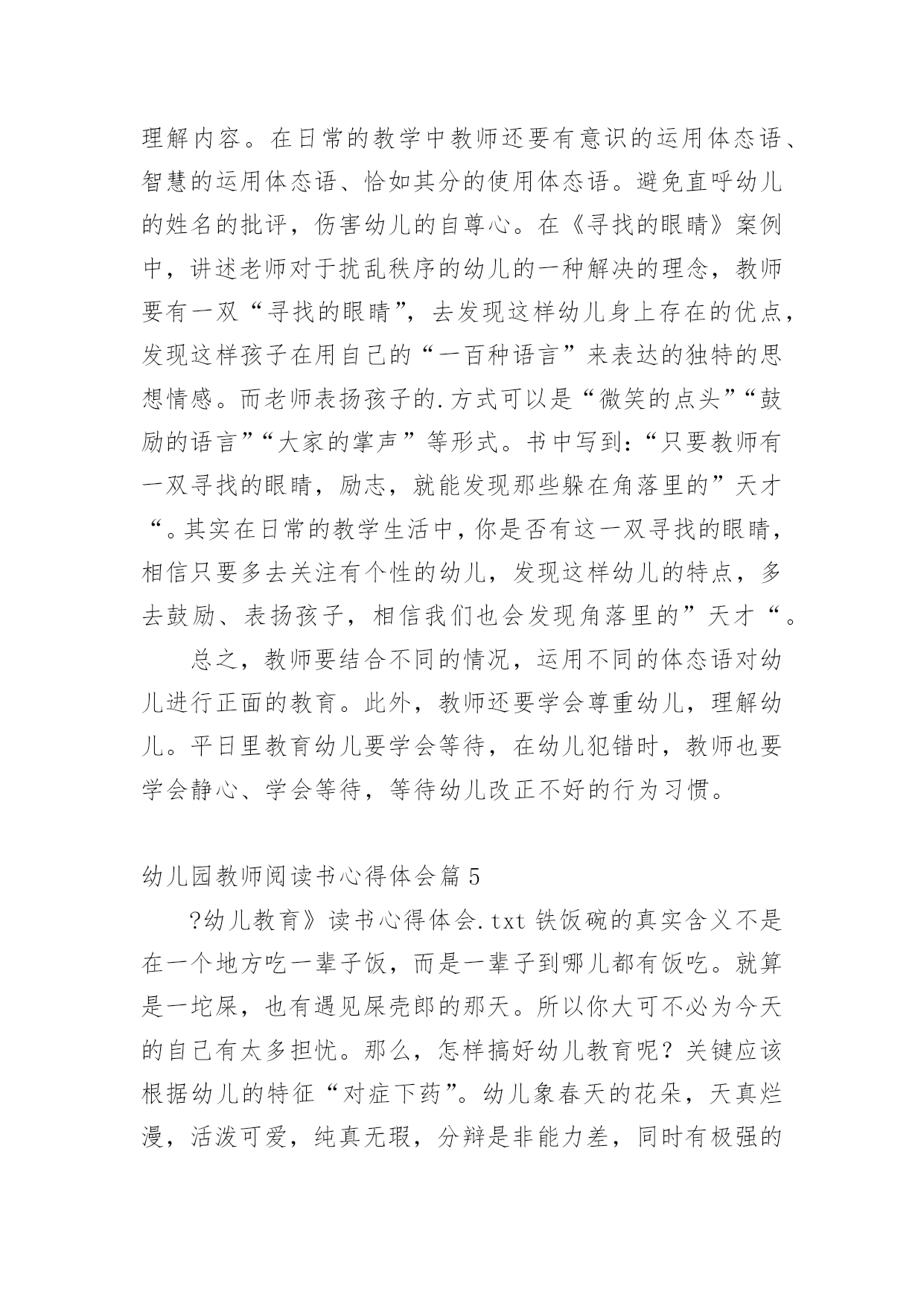 理解内容。在日常的教学中教师还要有意识的运用体态语、智慧的运用体态语、恰如其分的使用体态语。避免直呼幼儿的姓名的批评，伤害幼儿的自尊心。在《寻找的眼睛》案例中，讲述老师对于扰乱秩序的幼儿的一种解决的理念，教师要有一双“寻找的眼睛”，去发现这样幼儿身上存在的优点，发现这样孩子在用自己的“一百种语言”来表达的独特的思想情感。而老师表扬孩子的.方式可以是“微笑的点头”“鼓励的语言”“大家的掌声”等形式。书中写到：“只要教师有一双寻找的眼睛，励志，就能发现那些躲在角落里的”天才“。其实在日常的教学生活中，你是否有这一双寻找的眼睛，相信只要多去关注有个性的幼儿，发现这样幼儿的特点，多去鼓励、表扬孩子，相信我们也会发现角落里的”天才“。

总之，教师要结合不同的情况，运用不同的体态语对幼儿进行正面的教育。此外，教师还要学会尊重幼儿，理解幼儿。平日里教育幼儿要学会等待，在幼儿犯错时，教师也要学会静心、学会等待，等待幼儿改正不好的行为习惯。

幼儿园教师阅读书心得体会篇5

?幼儿教育》读书心得体会.txt 铁饭碗的真实含义不是在一个地方吃一辈子饭，而是一辈子到哪儿都有饭吃。就算是一坨屎，也有遇见屎壳郎的那天。所以你大可不必为今天的自己有太多担忧。那么，怎样搞好幼儿教育呢？关键应该根据幼儿的特征“对症下药”。幼儿象春天的花朵，天真烂漫，活泼可爱，纯真无瑕，分辩是非能力差，同时有极强的